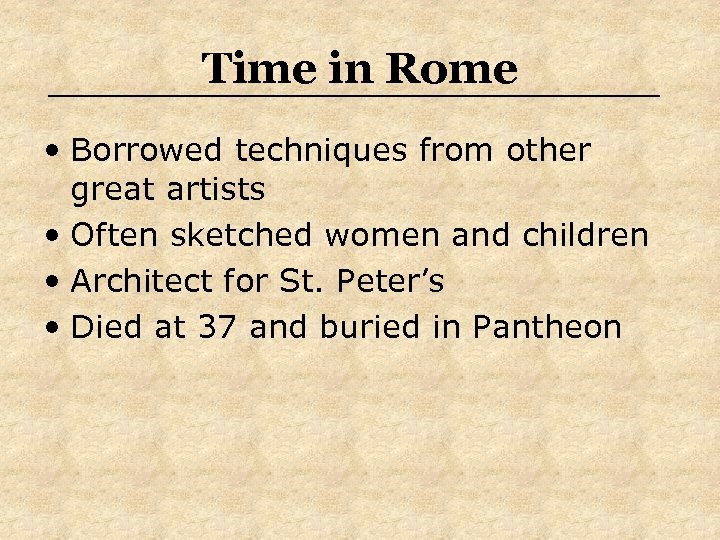 Time in Rome

• Borrowed techniques from other great artists
• Often sketched women and children
• Architect for St. Peter's
• Died at 37 and buried in Pantheon